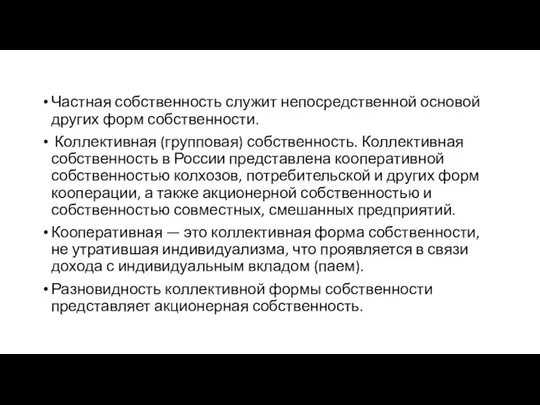 • Частная собственность служит непосредственной основой других форм собственности.

• Коллективная (групповая) собственность. Коллективная собственность в России представлена кооперативной собственностью колхозов, потребительской и других форм кооперации, а также акционерной собственностью и собственностью совместных, смешанных предприятий.

• Кооперативная — это коллективная форма собственности, не утратившая индивидуализма, что проявляется в связи дохода с индивидуальным вкладом (паем).

• Разновидность коллективной формы собственности представляет акционерная собственность.